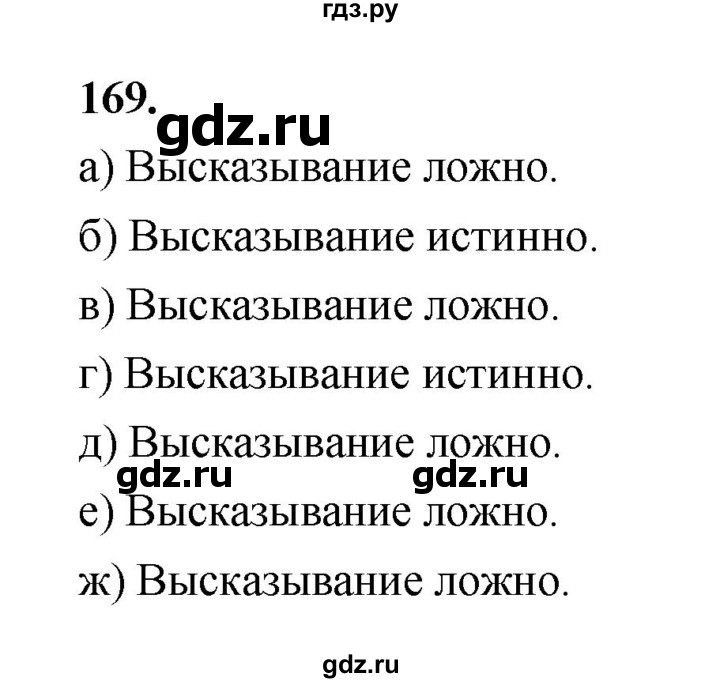 гдз.ру

169.
gdz.ru

а) Высказывание ложно.

б) Высказывание истинно.

в) Высказывание ложно.

г) Высказывание истинно.

д) Высказывание ложно.

gdz.ru gdz.ru

е) Высказывание ложно.

ж) Высказывание ложно.

gdz.ru